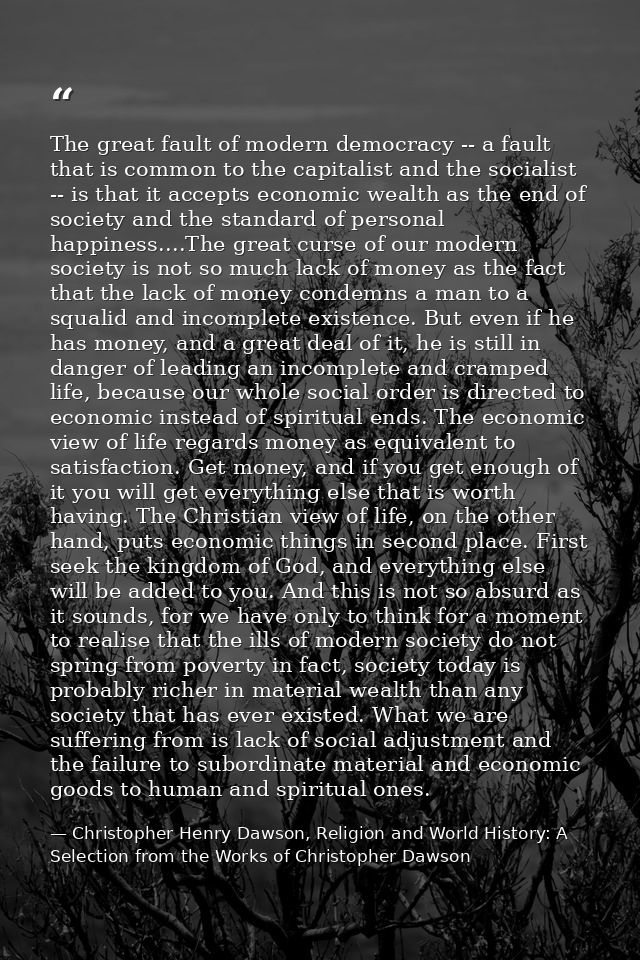 “

The great fault of modern democracy -- a fault that is common to the capitalist and the socialist -- is that it accepts economic wealth as the end of society and the standard of personal happiness....The great curse of our modern society is not so much lack of money as the fact that the lack of money condemns a man to a squalid and incomplete existence. But even if he has money, and a great deal of it, he is still in danger of leading an incomplete and cramped life, because our whole social order is directed to economic instead of spiritual ends. The economic view of life regards money as equivalent to satisfaction. Get money, and if you get enough of it you will get everything else that is worth having. The Christian view of life, on the other hand, puts economic things in second place. First seek the kingdom of God, and everything else will be added to you. And this is not so absurd as it sounds, for we have only to think for a moment to realise that the ills of modern society do not spring from poverty in fact, society today is probably richer in material wealth than any society that has ever existed. What we are suffering from is lack of social adjustment and the failure to subordinate material and economic goods to human and spiritual ones.

— Christopher Henry Dawson, Religion and World History: A Selection from the Works of Christopher Dawson